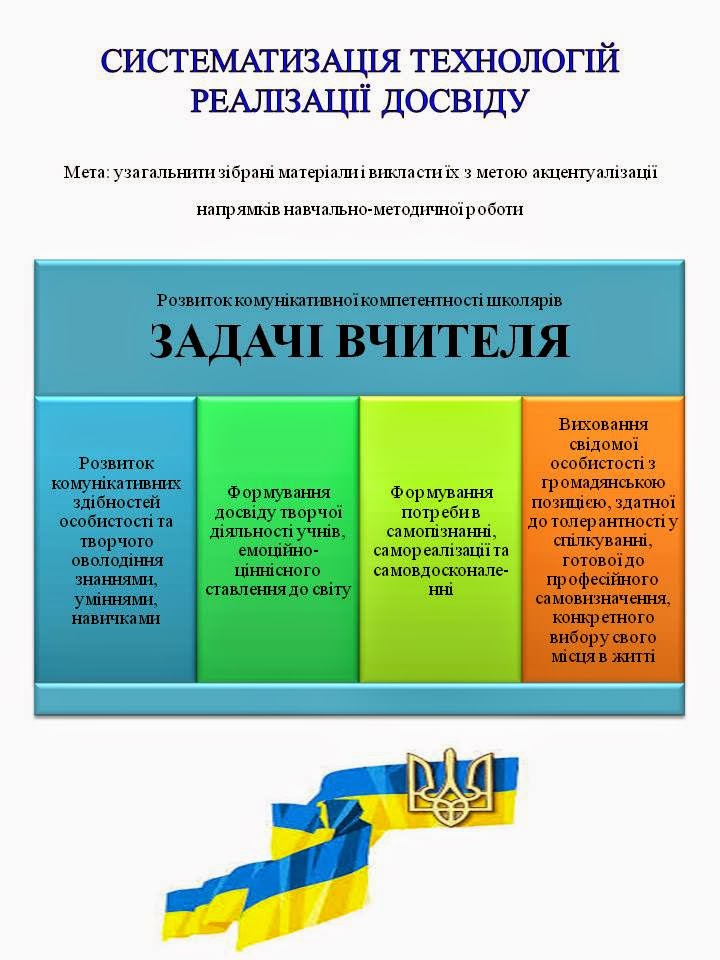 СИСТЕМАТИЗАЦІЯ ТЕХНОЛОГІЙ РЕАЛІЗАЦІЇ ДОСВІДУ

Мета: узагальнити зібрані матеріали і викласти їх з метою акцентуалізації напрямків навчально-методичної роботи

Розвиток комунікативної компетентності школярів

ЗАДАЧІ ВЧИТЕЛЯ

Розвиток комунікативних здібностей особистості та творчого оволодіння знаннями, уміннями, навичками

Формування досвіду творчої діяльності учнів, емоційно-ціннісного ставлення до світу

Формування потреби в самопізнанні, самореалізації та самовдосконаленні

Виховання свідомої особистості з громадянською позицією, здатної до толерантності у спілкуванні, готової до професійного самовизначення, конкретного вибору свого місця в житті